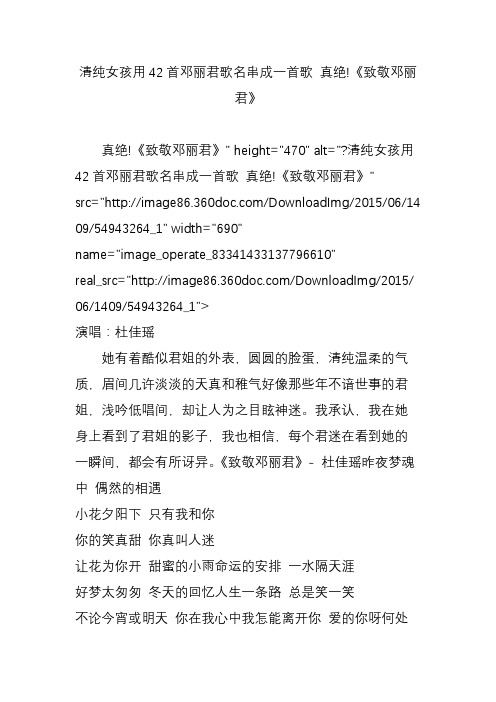 清纯女孩用42首邓丽君歌名串成一首歌 真绝!《致敬邓丽君》

真绝!《致敬邓丽君》" height="470" alt="?清纯女孩用42首邓丽君歌名串成一首歌 真绝!《致敬邓丽君》" src="http://image86.360doc.com/DownloadImg/2015/06/1409/54943264_1" width="690" name="image_operate_83341433137796610" real_src="http://image86.360doc.com/DownloadImg/2015/06/1409/54943264_1">
演唱：杜佳瑶

她有着酷似君姐的外表，圆圆的脸蛋，清纯温柔的气质，眉间几许淡淡的天真和稚气好像那些年不谙世事的君姐，浅吟低唱间，却让人为之目眩神迷。我承认，我在她身上看到了君姐的影子，我也相信，每个君迷在看到她的一瞬间，都会有所讶异。《致敬邓丽君》- 杜佳瑶昨夜梦魂中 偶然的相遇
小花夕阳下 只有我和你
你的笑真甜 你真叫人迷
让花为你开 甜蜜的小雨命运的安排 一水隔天涯
好梦太匆匆 冬天的回忆人生一条路 总是笑一笑
不论今宵或明天 你在我心中我怎能离开你 爱的你呀何处